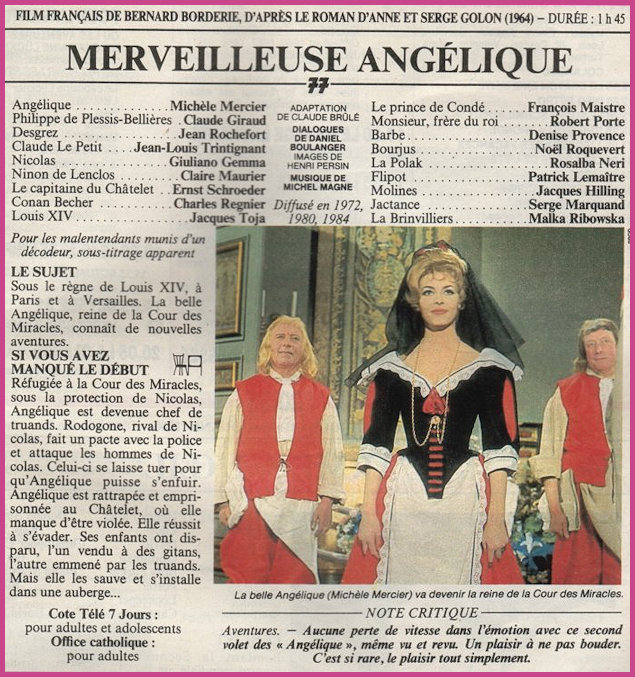 FILM FRANÇAIS DE BERNARD BORDERIE, D'APRÈS LE ROMAN D'ANNE ET SERGE GOLON (1964) – DURÉE : 1 h 45

MERVEILLEUSE ANGÉLIQUE

77

Angélique Michèle Mercier
Philippe de Plessis-Bellières Claude Giraud
Desgrez Jean Rochefort
Claude Le Petit Jean-Louis Trintignant
Nicolas Giuliano Gemma
Ninon de Lenclos Claire Maurier
Le capitaine du Châtelet Ernst Schroeder
Conan Becher Charles Regnier
Louis XIV Jacques Toja

ADAPTATION DE CLAUDE BRÛLÉ
DIALOGUES DE DANIEL BOULANGER
IMAGES DE HENRI PERSIN
MUSIQUE DE MICHEL MAGNE
Diffusé en 1972, 1980, 1984

Le prince de Condé François Maistre
Monsieur, frère du roi Robert Porte
Barbe Denise Provence
Bourjus Noël Roquevert
La Polak Rosalba Neri
Flipot Patrick Lemaître
Molines Jacques Hilling
Jactance Serge Marquand
La Brinvilliers Malka Ribowska

Pour les malentendants munis d'un décodeur, sous-titrage apparent

LE SUJET
Sous le règne de Louis XIV, à Paris et à Versailles. La belle Angélique, reine de la Cour des Miracles, connaît de nouvelles aventures.

SI VOUS AVEZ MANQUÉ LE DÉBUT
Réfugiée à la Cour des Miracles, sous la protection de Nicolas, Angélique est devenue chef de truands. Rodogone, rival de Nicolas, fait un pacte avec la police et attaque les hommes de Nicolas. Celui-ci se laisse tuer pour qu'Angélique puisse s'enfuir. Angélique est rattrapée et emprisonnée au Châtelet, où elle manque d'être violée. Elle réussit à s'évader. Ses enfants ont disparu, l'un vendu à des gitans, l'autre emmené par les truands. Mais elle les sauve et s'installe dans une auberge...

Cote Télé 7 Jours :
pour adultes et adolescents
Office catholique :
pour adultes

La belle Angélique (Michèle Mercier) va devenir la reine de la Cour des Miracles.

NOTE CRITIQUE

Aventures. – Aucune perte de vitesse dans l'émotion avec ce second volet des « Angélique », même vu et revu. Un plaisir à ne pas bouder. C'est si rare, le plaisir tout simplement.